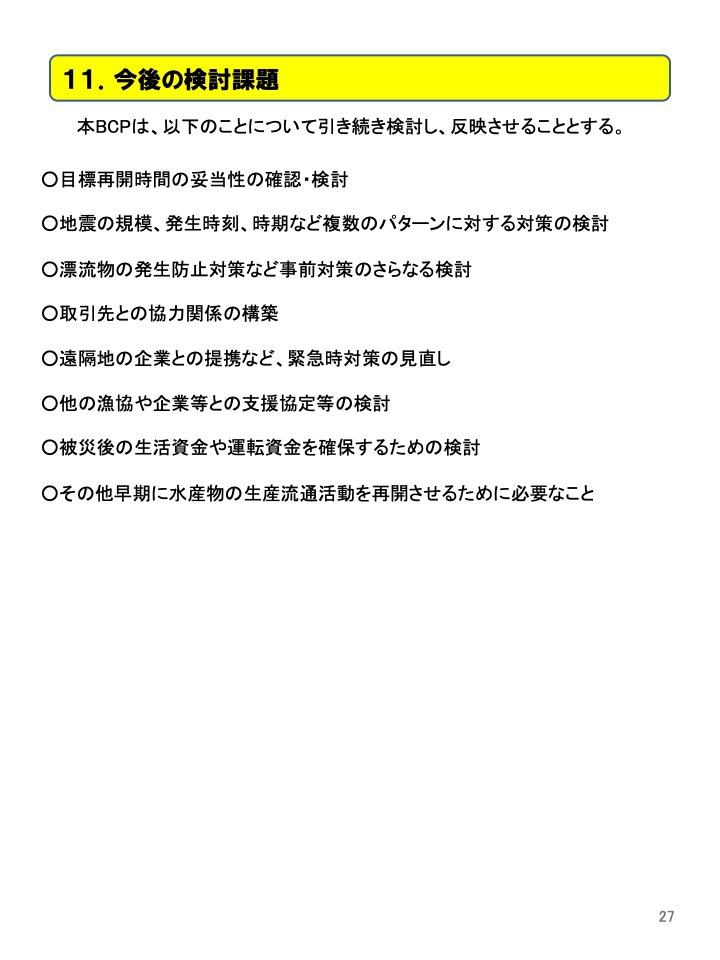 11. 今後の検討課題

本BCPは、以下のことについて引き続き検討し、反映させることとする。

○目標再開時間の妥当性の確認・検討

○地震の規模、発生時刻、時期など複数のパターンに対する対策の検討

○漂流物の発生防止対策など事前対策のさらなる検討

○取引先との協力関係の構築

○遠隔地の企業との提携など、緊急時対策の見直し

○他の漁協や企業等との支援協定等の検討

○被災後の生活資金や運転資金を確保するための検討

○その他早期に水産物の生産流通活動を再開させるために必要なこと

27